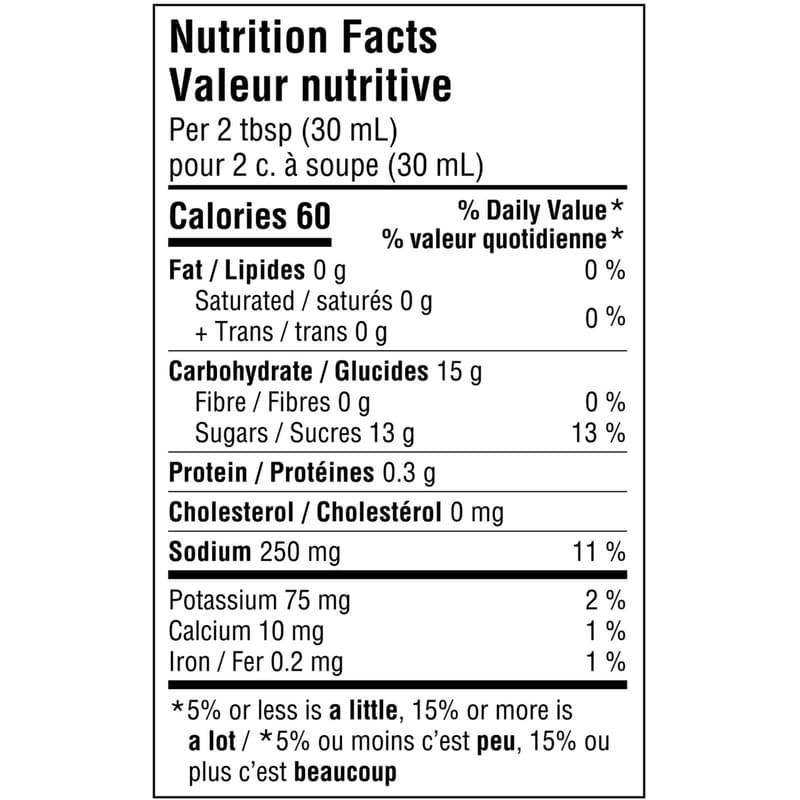 Nutrition Facts
Valeur nutritive
Per 2 tbsp (30 mL)
pour 2 c. à soupe (30 mL)

Calories 60
% Daily Value*
% valeur quotidienne*

Fat / Lipides 0 g 0 %
Saturated / saturés 0 g
+ Trans / trans 0 g 0 %

Carbohydrate / Glucides 15 g
Fibre / Fibres 0 g 0 %
Sugars / Sucres 13 g 13 %

Protein / Protéines 0.3 g

Cholesterol / Cholestérol 0 mg

Sodium 250 mg 11 %

Potassium 75 mg 2 %
Calcium 10 mg 1 %
Iron / Fer 0.2 mg 1 %

*5% or less is a little, 15% or more is a lot / *5% ou moins c'est peu, 15% ou plus c'est beaucoup